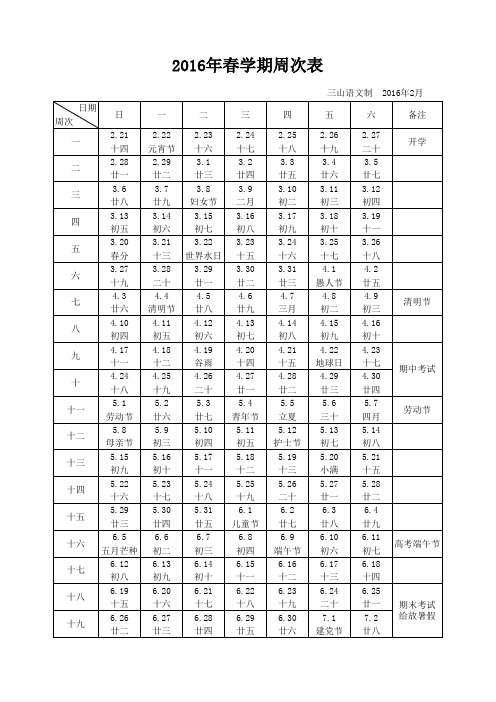 2016年春学期周次表

三山语文制　2016年2月

| 日期 周次 | 日 | 一 | 二 | 三 | 四 | 五 | 六 | 备注 |
|---|---|---|---|---|---|---|---|---|
| 一 | 2.21 十四 | 2.22 元宵节 | 2.23 十六 | 2.24 十七 | 2.25 十八 | 2.26 十九 | 2.27 二十 | 开学 |
| 二 | 2.28 廿一 | 2.29 廿二 | 3.1 廿三 | 3.2 廿四 | 3.3 廿五 | 3.4 廿六 | 3.5 廿七 | |
| 三 | 3.6 廿八 | 3.7 廿九 | 3.8 妇女节 | 3.9 二月 | 3.10 初二 | 3.11 初三 | 3.12 初四 | |
| 四 | 3.13 初五 | 3.14 初六 | 3.15 初七 | 3.16 初八 | 3.17 初九 | 3.18 初十 | 3.19 十一 | |
| 五 | 3.20 春分 | 3.21 十三 | 3.22 世界水日 | 3.23 十五 | 3.24 十六 | 3.25 十七 | 3.26 十八 | |
| 六 | 3.27 十九 | 3.28 二十 | 3.29 廿一 | 3.30 廿二 | 3.31 廿三 | 4.1 愚人节 | 4.2 廿五 | |
| 七 | 4.3 廿六 | 4.4 清明节 | 4.5 廿八 | 4.6 廿九 | 4.7 三月 | 4.8 初二 | 4.9 初三 | 清明节 |
| 八 | 4.10 初四 | 4.11 初五 | 4.12 初六 | 4.13 初七 | 4.14 初八 | 4.15 初九 | 4.16 初十 | |
| 九 | 4.17 十一 | 4.18 十二 | 4.19 谷雨 | 4.20 十四 | 4.21 十五 | 4.22 地球日 | 4.23 十七 | 期中考试 |
| 十 | 4.24 十八 | 4.25 十九 | 4.26 二十 | 4.27 廿一 | 4.28 廿二 | 4.29 廿三 | 4.30 廿四 | |
| 十一 | 5.1 劳动节 | 5.2 廿六 | 5.3 廿七 | 5.4 青年节 | 5.5 立夏 | 5.6 三十 | 5.7 四月 | 劳动节 |
| 十二 | 5.8 母亲节 | 5.9 初三 | 5.10 初四 | 5.11 初五 | 5.12 护士节 | 5.13 初七 | 5.14 初八 | |
| 十三 | 5.15 初九 | 5.16 初十 | 5.17 十一 | 5.18 十二 | 5.19 十三 | 5.20 小满 | 5.21 十五 | |
| 十四 | 5.22 十六 | 5.23 十七 | 5.24 十八 | 5.25 十九 | 5.26 二十 | 5.27 廿一 | 5.28 廿二 | |
| 十五 | 5.29 廿三 | 5.30 廿四 | 5.31 廿五 | 6.1 儿童节 | 6.2 廿七 | 6.3 廿八 | 6.4 廿九 | |
| 十六 | 6.5 五月芒种 | 6.6 初二 | 6.7 初三 | 6.8 初四 | 6.9 端午节 | 6.10 初六 | 6.11 初七 | 高考端午节 |
| 十七 | 6.12 初八 | 6.13 初九 | 6.14 初十 | 6.15 十一 | 6.16 十二 | 6.17 十三 | 6.18 十四 | |
| 十八 | 6.19 十五 | 6.20 十六 | 6.21 十七 | 6.22 十八 | 6.23 十九 | 6.24 二十 | 6.25 廿一 | 期末考试 给放暑假 |
| 十九 | 6.26 廿二 | 6.27 廿三 | 6.28 廿四 | 6.29 廿五 | 6.30 廿六 | 7.1 建党节 | 7.2 廿八 | |